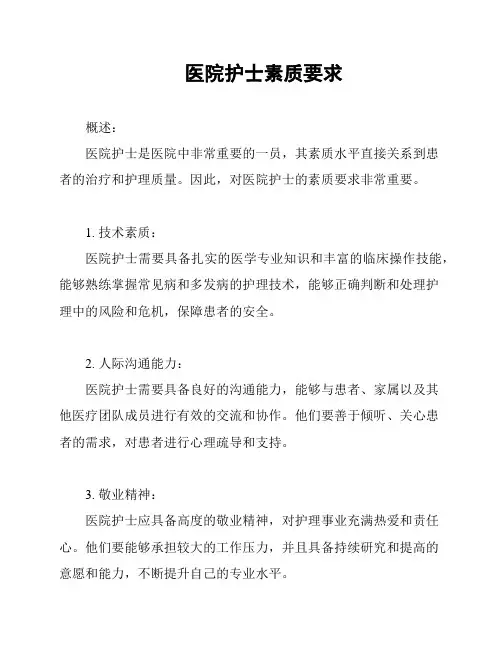 医院护士素质要求

概述：

医院护士是医院中非常重要的一员，其素质水平直接关系到患者的治疗和护理质量。因此，对医院护士的素质要求非常重要。

1. 技术素质：

医院护士需要具备扎实的医学专业知识和丰富的临床操作技能，能够熟练掌握常见病和多发病的护理技术，能够正确判断和处理护理中的风险和危机，保障患者的安全。

2. 人际沟通能力：

医院护士需要具备良好的沟通能力，能够与患者、家属以及其他医疗团队成员进行有效的交流和协作。他们要善于倾听、关心患者的需求，对患者进行心理疏导和支持。

3. 敬业精神：

医院护士应具备高度的敬业精神，对护理事业充满热爱和责任心。他们要能够承担较大的工作压力，并且具备持续研究和提高的意愿和能力，不断提升自己的专业水平。